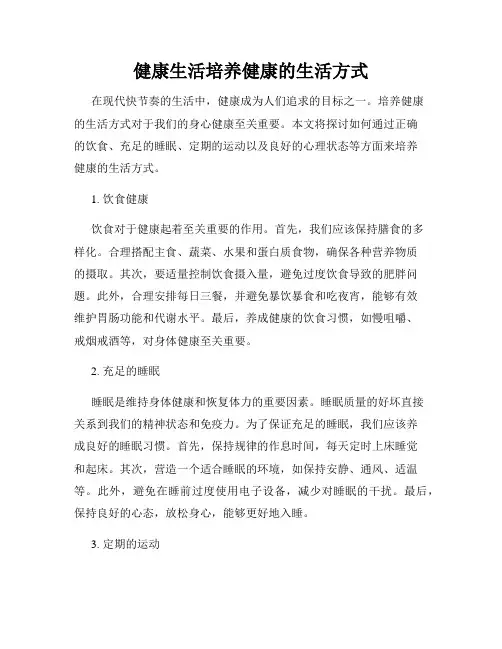 健康生活培养健康的生活方式

在现代快节奏的生活中，健康成为人们追求的目标之一。培养健康的生活方式对于我们的身心健康至关重要。本文将探讨如何通过正确的饮食、充足的睡眠、定期的运动以及良好的心理状态等方面来培养健康的生活方式。

1. 饮食健康

饮食对于健康起着至关重要的作用。首先，我们应该保持膳食的多样化。合理搭配主食、蔬菜、水果和蛋白质食物，确保各种营养物质的摄取。其次，要适量控制饮食摄入量，避免过度饮食导致的肥胖问题。此外，合理安排每日三餐，并避免暴饮暴食和吃夜宵，能够有效维护胃肠功能和代谢水平。最后，养成健康的饮食习惯，如慢咀嚼、戒烟戒酒等，对身体健康至关重要。

2. 充足的睡眠

睡眠是维持身体健康和恢复体力的重要因素。睡眠质量的好坏直接关系到我们的精神状态和免疫力。为了保证充足的睡眠，我们应该养成良好的睡眠习惯。首先，保持规律的作息时间，每天定时上床睡觉和起床。其次，营造一个适合睡眠的环境，如保持安静、通风、适温等。此外，避免在睡前过度使用电子设备，减少对睡眠的干扰。最后，保持良好的心态，放松身心，能够更好地入睡。

3. 定期的运动